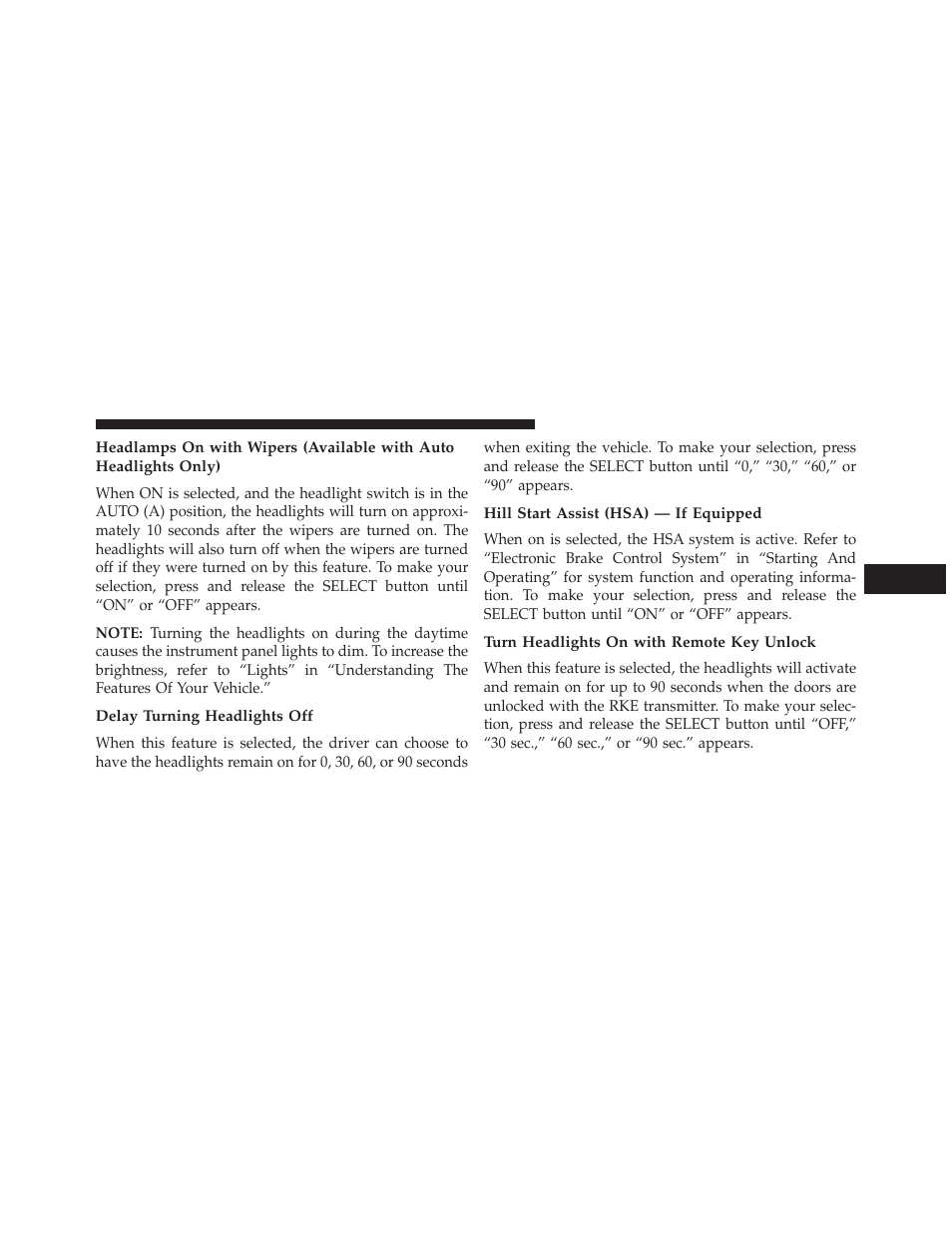 Headlamps On with Wipers (Available with Auto Headlights Only)

When ON is selected, and the headlight switch is in the AUTO (A) position, the headlights will turn on approximately 10 seconds after the wipers are turned on. The headlights will also turn off when the wipers are turned off if they were turned on by this feature. To make your selection, press and release the SELECT button until “ON” or “OFF” appears.

NOTE: Turning the headlights on during the daytime causes the instrument panel lights to dim. To increase the brightness, refer to “Lights” in “Understanding The Features Of Your Vehicle.”

Delay Turning Headlights Off

When this feature is selected, the driver can choose to have the headlights remain on for 0, 30, 60, or 90 seconds when exiting the vehicle. To make your selection, press and release the SELECT button until “0,” “30,” “60,” or “90” appears.

Hill Start Assist (HSA) — If Equipped

When on is selected, the HSA system is active. Refer to “Electronic Brake Control System” in “Starting And Operating” for system function and operating information. To make your selection, press and release the SELECT button until “ON” or “OFF” appears.

Turn Headlights On with Remote Key Unlock

When this feature is selected, the headlights will activate and remain on for up to 90 seconds when the doors are unlocked with the RKE transmitter. To make your selection, press and release the SELECT button until “OFF,” “30 sec.,” “60 sec.,” or “90 sec.” appears.